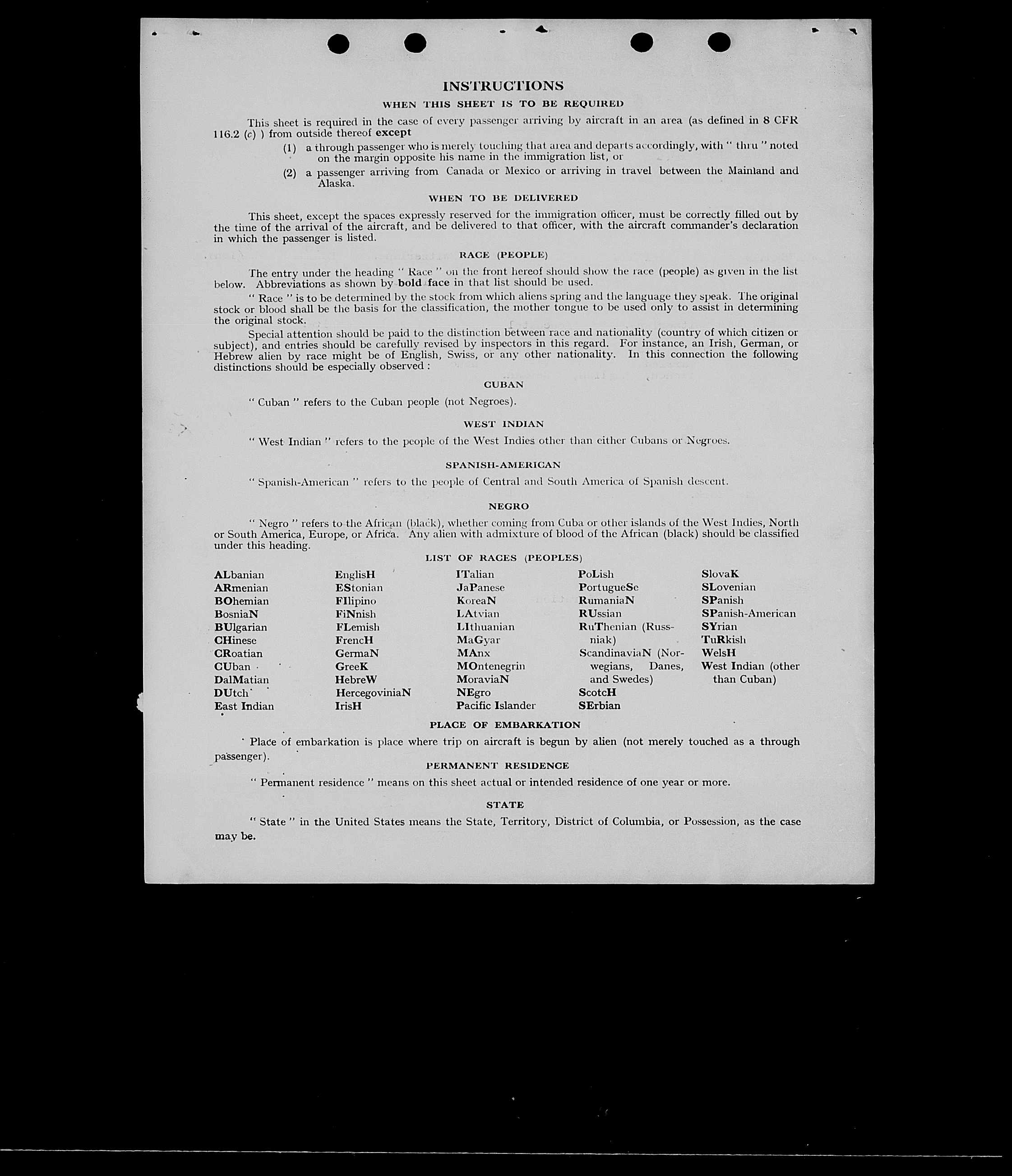 INSTRUCTIONS

WHEN THIS SHEET IS TO BE REQUIRED

This sheet is required in the case of every passenger arriving by aircraft in an area (as defined in 8 CFR 116.2 (c) ) from outside thereof except

(1) a through passenger who is merely touching that area and departs accordingly, with " thru " noted on the margin opposite his name in the immigration list, or

(2) a passenger arriving from Canada or Mexico or arriving in travel between the Mainland and Alaska.

WHEN TO BE DELIVERED

This sheet, except the spaces expressly reserved for the immigration officer, must be correctly filled out by the time of the arrival of the aircraft, and be delivered to that officer, with the aircraft commander's declaration in which the passenger is listed.

RACE (PEOPLE)

The entry under the heading " Race " on the front hereof should show the race (people) as given in the list below. Abbreviations as shown by bold face in that list should be used.

" Race " is to be determined by the stock from which aliens spring and the language they speak. The original stock or blood shall be the basis for the classification, the mother tongue to be used only to assist in determining the original stock.

Special attention should be paid to the distinction between race and nationality (country of which citizen or subject), and entries should be carefully revised by inspectors in this regard. For instance, an Irish, German, or Hebrew alien by race might be of English, Swiss, or any other nationality. In this connection the following distinctions should be especially observed :

CUBAN

" Cuban " refers to the Cuban people (not Negroes).

WEST INDIAN

" West Indian " refers to the people of the West Indies other than either Cubans or Negroes.

SPANISH-AMERICAN

" Spanish-American " refers to the people of Central and South America of Spanish descent.

NEGRO

" Negro " refers to the African (black), whether coming from Cuba or other islands of the West Indies, North or South America, Europe, or Africa. Any alien with admixture of blood of the African (black) should be classified under this heading.

LIST OF RACES (PEOPLES)

ALbanian
ARmenian
BOhemian
BosniaN
BUlgarian
CHinese
CRoatian
CUban
DalMatian
DUtch
East Indian

EnglisH
EStonian
FIlipino
FiNnish
FLemish
FrencH
GermaN
GreeK
HebreW
HercegoviniaN
IrisH

ITalian
JaPanese
KoreaN
LAtvian
LIthuanian
MaGyar
MAnx
MOntenegrin
MoraviaN
NEgro
Pacific Islander

PoLish
PortugueSe
RumaniaN
RUssian
RuThenian (Russniak)
ScandinaviaN (Norwegians, Danes, and Swedes)
ScotcH
SErbian

SlovaK
SLovenian
SPanish
SPanish-American
SYrian
TuRkish
WelsH
West Indian (other than Cuban)

PLACE OF EMBARKATION

Place of embarkation is place where trip on aircraft is begun by alien (not merely touched as a through passenger).

PERMANENT RESIDENCE

" Permanent residence " means on this sheet actual or intended residence of one year or more.

STATE

" State " in the United States means the State, Territory, District of Columbia, or Possession, as the case may be.